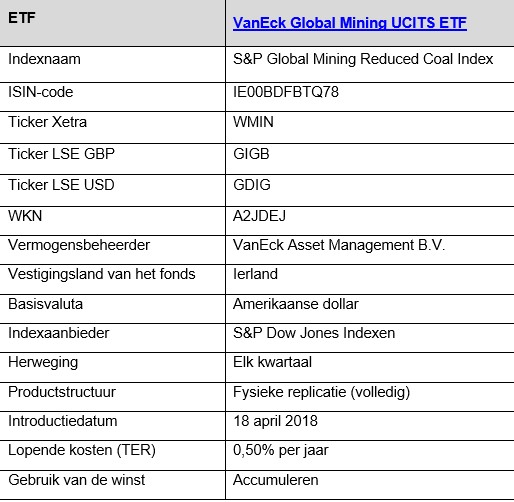 | ETF | VanEck Global Mining UCITS ETF |
|---|---|
| Indexnaam | S&P Global Mining Reduced Coal Index |
| ISIN-code | IE00BDFBTQ78 |
| Ticker Xetra | WMIN |
| Ticker LSE GBP | GIGB |
| Ticker LSE USD | GDIG |
| WKN | A2JDEJ |
| Vermogensbeheerder | VanEck Asset Management B.V. |
| Vestigingsland van het fonds | Ierland |
| Basisvaluta | Amerikaanse dollar |
| Indexaanbieder | S&P Dow Jones Indexen |
| Herweging | Elk kwartaal |
| Productstructuur | Fysieke replicatie (volledig) |
| Introductiedatum | 18 april 2018 |
| Lopende kosten (TER) | 0,50% per jaar |
| Gebruik van de winst | Accumuleren |